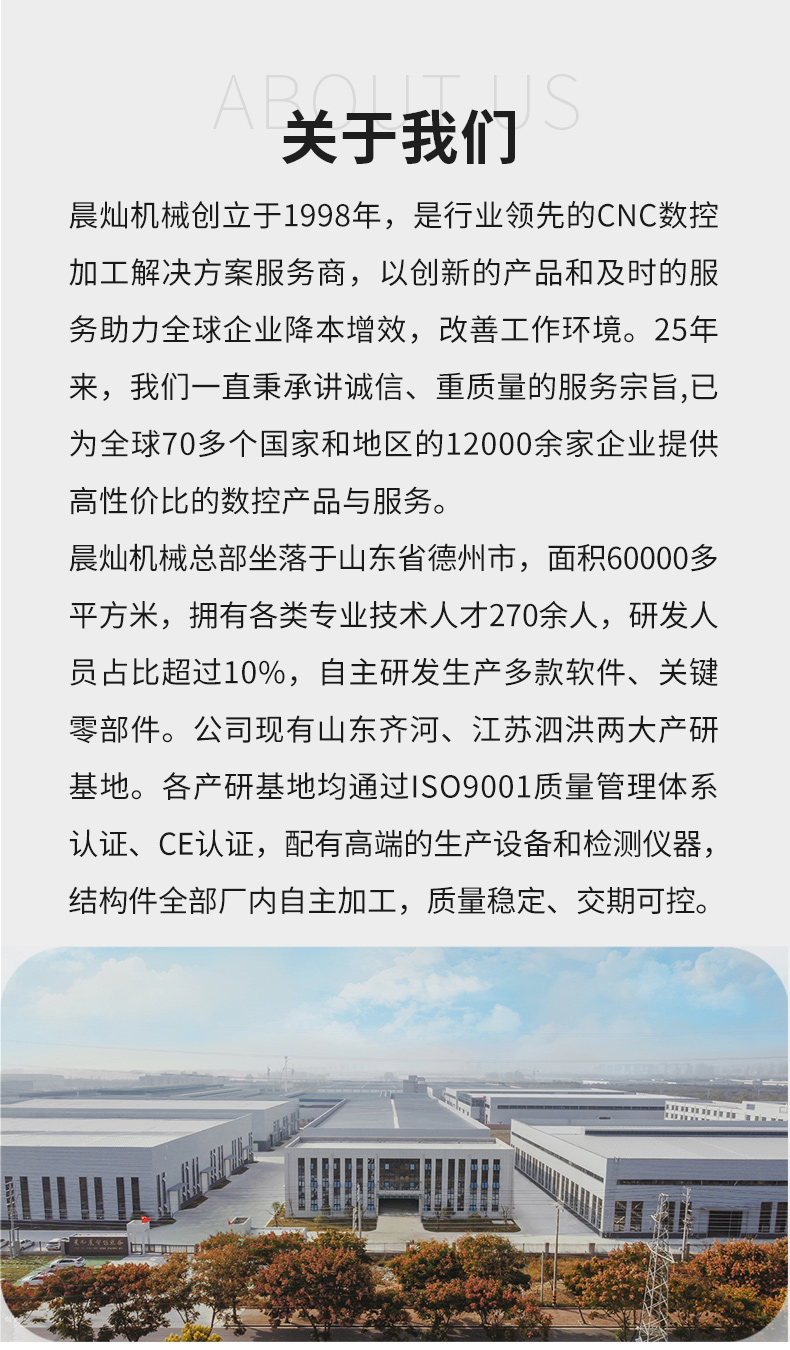 ABOUT US
关于我们

晨灿机械创立于1998年，是行业领先的CNC数控加工解决方案服务商，以创新的产品和及时的服务助力全球企业降本增效，改善工作环境。25年来，我们一直秉承讲诚信、重质量的服务宗旨,已为全球70多个国家和地区的12000余家企业提供高性价比的数控产品与服务。

晨灿机械总部坐落于山东省德州市，面积60000多平方米，拥有各类专业技术人才270余人，研发人员占比超过10%，自主研发生产多款软件、关键零部件。公司现有山东齐河、江苏泗洪两大产研基地。各产研基地均通过ISO9001质量管理体系认证、CE认证，配有高端的生产设备和检测仪器，结构件全部厂内自主加工，质量稳定、交期可控。